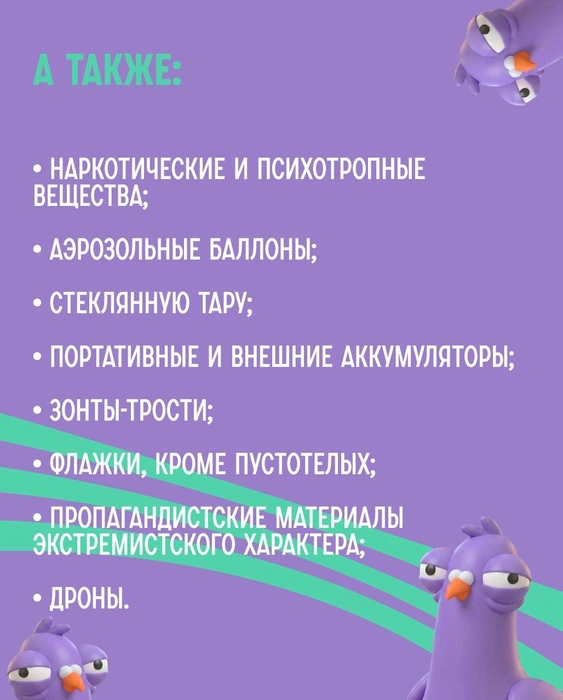 А ТАКЖЕ:

• НАРКОТИЧЕСКИЕ И ПСИХОТРОПНЫЕ ВЕЩЕСТВА;

• АЭРОЗОЛЬНЫЕ БАЛЛОНЫ;

• СТЕКЛЯННУЮ ТАРУ;

• ПОРТАТИВНЫЕ И ВНЕШНИЕ АККУМУЛЯТОРЫ;

• ЗОНТЫ-ТРОСТИ;

• ФЛАЖКИ, КРОМЕ ПУСТОТЕЛЫХ;

• ПРОПАГАНДИСТСКИЕ МАТЕРИАЛЫ ЭКСТРЕМИСТСКОГО ХАРАКТЕРА;

• ДРОНЫ.